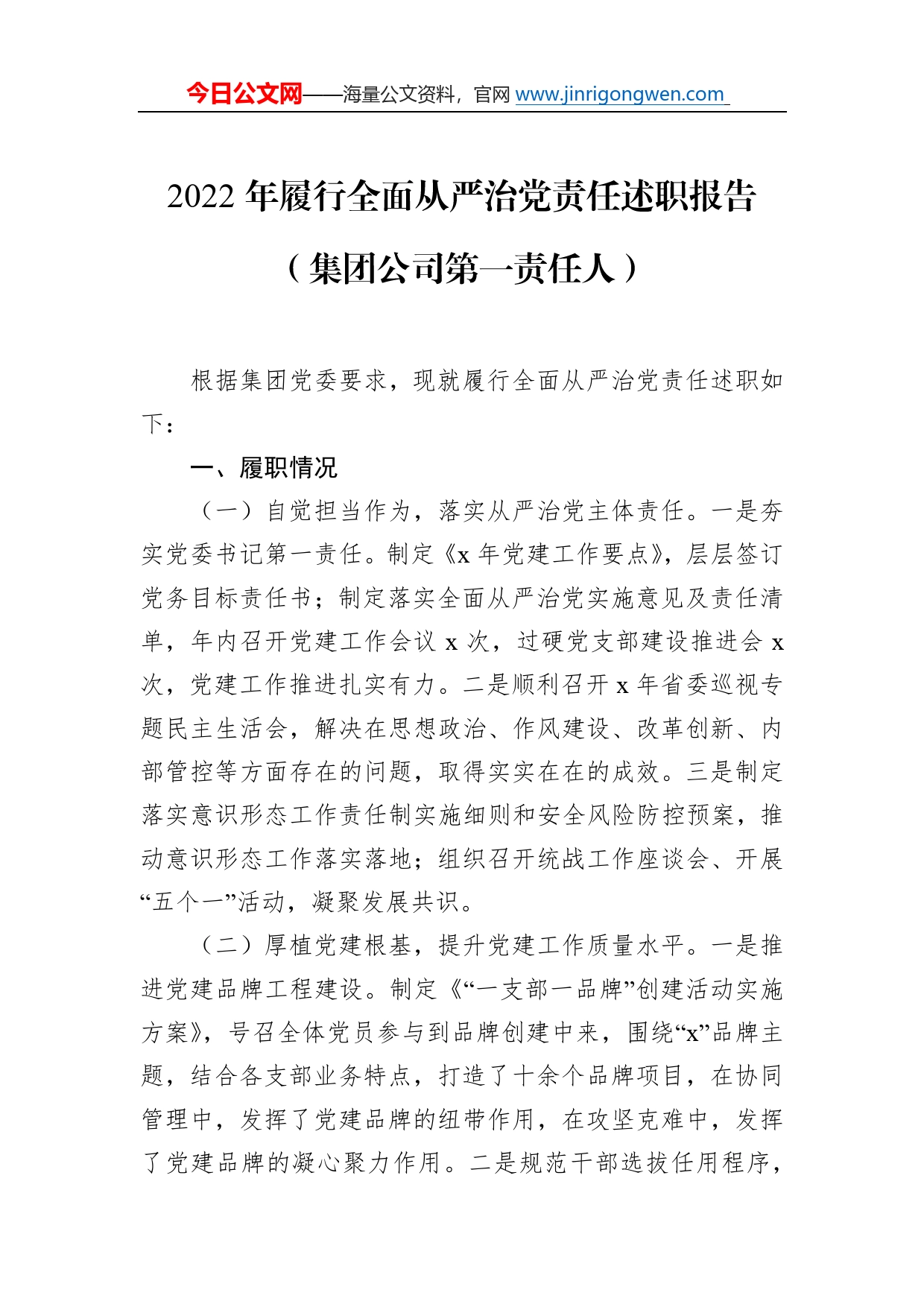 今日公文网——海量公文资料，官网 www.jinrigongwen.com

2022 年履行全面从严治党责任述职报告

（集团公司第一责任人）

根据集团党委要求，现就履行全面从严治党责任述职如下：

一、履职情况

（一）自觉担当作为，落实从严治党主体责任。一是夯实党委书记第一责任。制定《x 年党建工作要点》，层层签订党务目标责任书；制定落实全面从严治党实施意见及责任清单，年内召开党建工作会议 x 次，过硬党支部建设推进会 x 次，党建工作推进扎实有力。二是顺利召开 x 年省委巡视专题民主生活会，解决在思想政治、作风建设、改革创新、内部管控等方面存在的问题，取得实实在在的成效。三是制定落实意识形态工作责任制实施细则和安全风险防控预案，推动意识形态工作落实落地；组织召开统战工作座谈会、开展“五个一”活动，凝聚发展共识。

（二）厚植党建根基，提升党建工作质量水平。一是推进党建品牌工程建设。制定《“一支部一品牌”创建活动实施方案》，号召全体党员参与到品牌创建中来，围绕“x”品牌主题，结合各支部业务特点，打造了十余个品牌项目，在协同管理中，发挥了党建品牌的纽带作用，在攻坚克难中，发挥了党建品牌的凝心聚力作用。二是规范干部选拔任用程序，